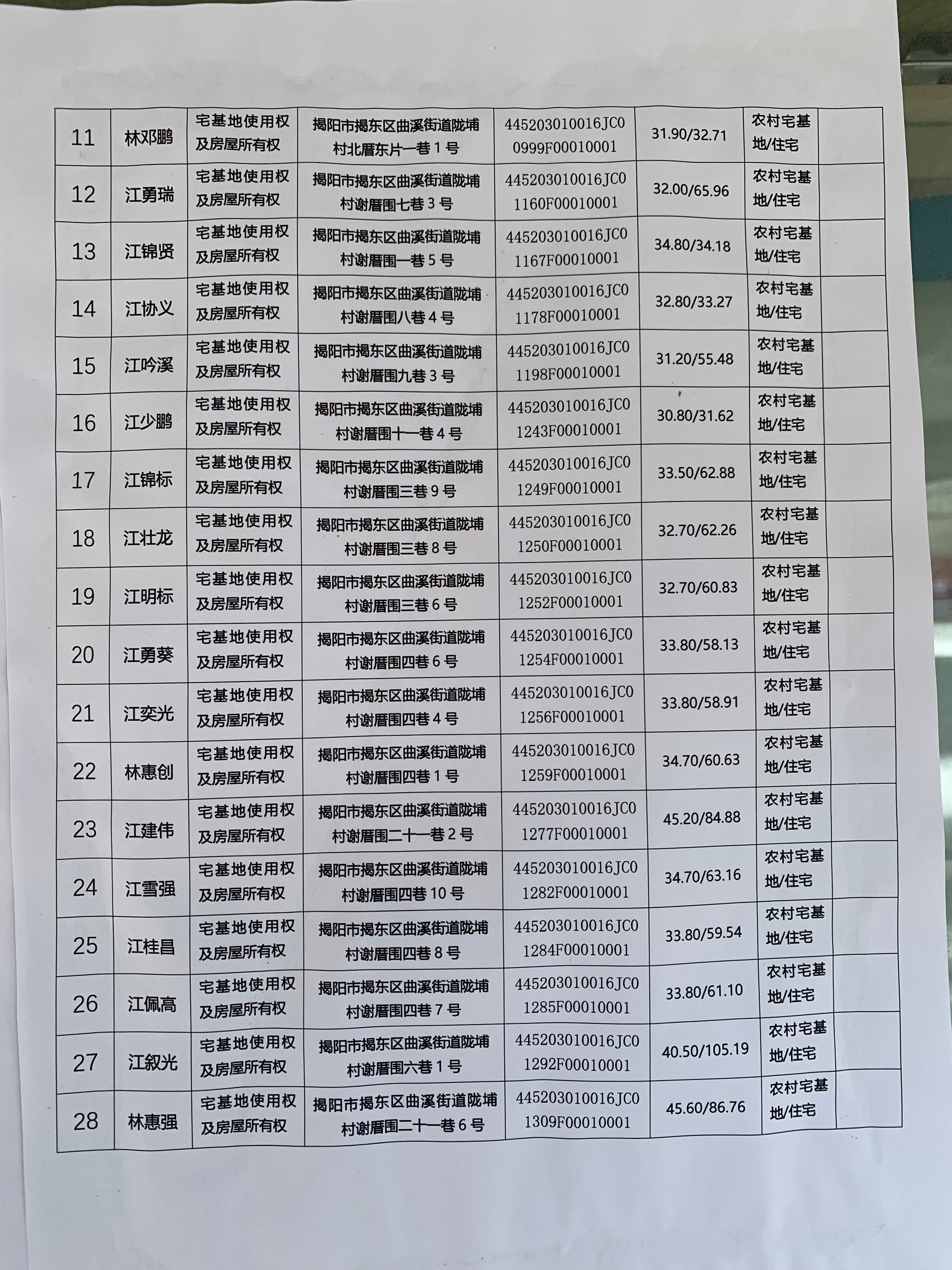 | 11 | 林邓鹏 | 宅基地使用权及房屋所有权 | 揭阳市揭东区曲溪街道陇埔村北厝东片一巷1号 | 445203010016JC00999F00010001 | 31.90/32.71 | 农村宅基地/住宅 | |
|---|---|---|---|---|---|---|---|
| 12 | 江勇瑞 | 宅基地使用权及房屋所有权 | 揭阳市揭东区曲溪街道陇埔村谢厝围七巷3号 | 445203010016JC01160F00010001 | 32.00/65.96 | 农村宅基地/住宅 | |
| 13 | 江锦贤 | 宅基地使用权及房屋所有权 | 揭阳市揭东区曲溪街道陇埔村谢厝围一巷5号 | 445203010016JC01167F00010001 | 34.80/34.18 | 农村宅基地/住宅 | |
| 14 | 江协义 | 宅基地使用权及房屋所有权 | 揭阳市揭东区曲溪街道陇埔村谢厝围八巷4号 | 445203010016JC01178F00010001 | 32.80/33.27 | 农村宅基地/住宅 | |
| 15 | 江吟溪 | 宅基地使用权及房屋所有权 | 揭阳市揭东区曲溪街道陇埔村谢厝围九巷3号 | 445203010016JC01198F00010001 | 31.20/55.48 | 农村宅基地/住宅 | |
| 16 | 江少鹏 | 宅基地使用权及房屋所有权 | 揭阳市揭东区曲溪街道陇埔村谢厝围十一巷4号 | 445203010016JC01243F00010001 | 30.80/31.62 | 农村宅基地/住宅 | |
| 17 | 江锦标 | 宅基地使用权及房屋所有权 | 揭阳市揭东区曲溪街道陇埔村谢厝围三巷9号 | 445203010016JC01249F00010001 | 33.50/62.88 | 农村宅基地/住宅 | |
| 18 | 江壮龙 | 宅基地使用权及房屋所有权 | 揭阳市揭东区曲溪街道陇埔村谢厝围三巷8号 | 445203010016JC01250F00010001 | 32.70/62.26 | 农村宅基地/住宅 | |
| 19 | 江明标 | 宅基地使用权及房屋所有权 | 揭阳市揭东区曲溪街道陇埔村谢厝围三巷6号 | 445203010016JC01252F00010001 | 32.70/60.83 | 农村宅基地/住宅 | |
| 20 | 江勇葵 | 宅基地使用权及房屋所有权 | 揭阳市揭东区曲溪街道陇埔村谢厝围四巷6号 | 445203010016JC01254F00010001 | 33.80/58.13 | 农村宅基地/住宅 | |
| 21 | 江奕光 | 宅基地使用权及房屋所有权 | 揭阳市揭东区曲溪街道陇埔村谢厝围四巷4号 | 445203010016JC01256F00010001 | 33.80/58.91 | 农村宅基地/住宅 | |
| 22 | 林惠创 | 宅基地使用权及房屋所有权 | 揭阳市揭东区曲溪街道陇埔村谢厝围四巷1号 | 445203010016JC01259F00010001 | 34.70/60.63 | 农村宅基地/住宅 | |
| 23 | 江建伟 | 宅基地使用权及房屋所有权 | 揭阳市揭东区曲溪街道陇埔村谢厝围二十一巷2号 | 445203010016JC01277F00010001 | 45.20/84.88 | 农村宅基地/住宅 | |
| 24 | 江雪强 | 宅基地使用权及房屋所有权 | 揭阳市揭东区曲溪街道陇埔村谢厝围四巷10号 | 445203010016JC01282F00010001 | 34.70/63.16 | 农村宅基地/住宅 | |
| 25 | 江桂昌 | 宅基地使用权及房屋所有权 | 揭阳市揭东区曲溪街道陇埔村谢厝围四巷8号 | 445203010016JC01284F00010001 | 33.80/59.54 | 农村宅基地/住宅 | |
| 26 | 江佩高 | 宅基地使用权及房屋所有权 | 揭阳市揭东区曲溪街道陇埔村谢厝围四巷7号 | 445203010016JC01285F00010001 | 33.80/61.10 | 农村宅基地/住宅 | |
| 27 | 江叙光 | 宅基地使用权及房屋所有权 | 揭阳市揭东区曲溪街道陇埔村谢厝围六巷1号 | 445203010016JC01292F00010001 | 40.50/105.19 | 农村宅基地/住宅 | |
| 28 | 林惠强 | 宅基地使用权及房屋所有权 | 揭阳市揭东区曲溪街道陇埔村谢厝围二十一巷6号 | 445203010016JC01309F00010001 | 45.60/86.76 | 农村宅基地/住宅 | |